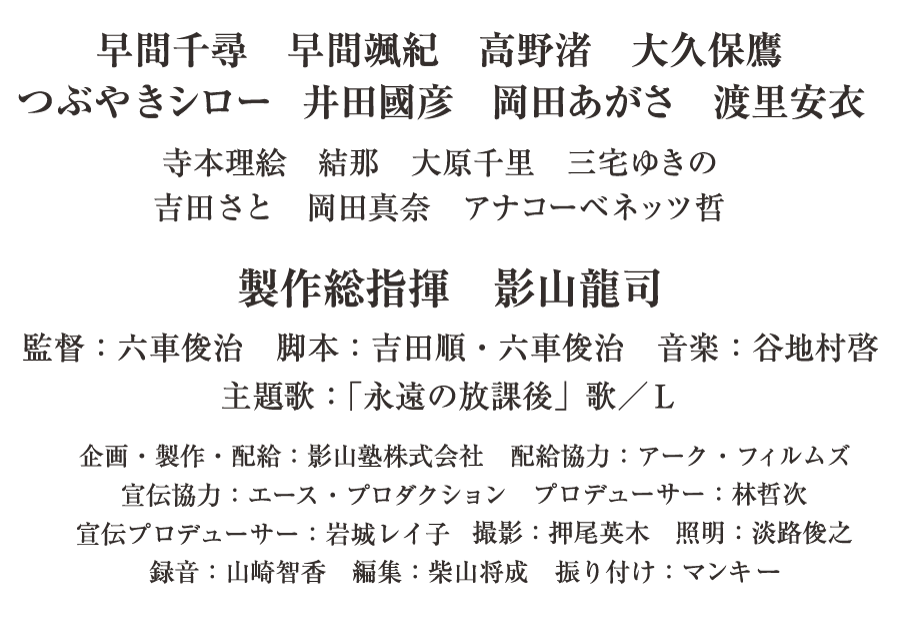 早間千尋　早間颯紀　高野渚　大久保鷹
つぶやきシロー　井田國彦　岡田あがさ　渡里安衣

寺本理絵　結那　大原千里　三宅ゆきの
吉田さと　岡田真奈　アナコーベネッツ哲

製作総指揮　影山龍司

監督：六車俊治　脚本：吉田順・六車俊治　音楽：谷地村啓
主題歌：「永遠の放課後」歌／L

企画・製作・配給：影山塾株式会社　配給協力：アーク・フィルムズ
宣伝協力：エース・プロダクション　プロデューサー：林哲次
宣伝プロデューサー：岩城レイ子　撮影：押尾英木　照明：淡路俊之
録音：山崎智香　編集：柴山将成　振り付け：マンキー